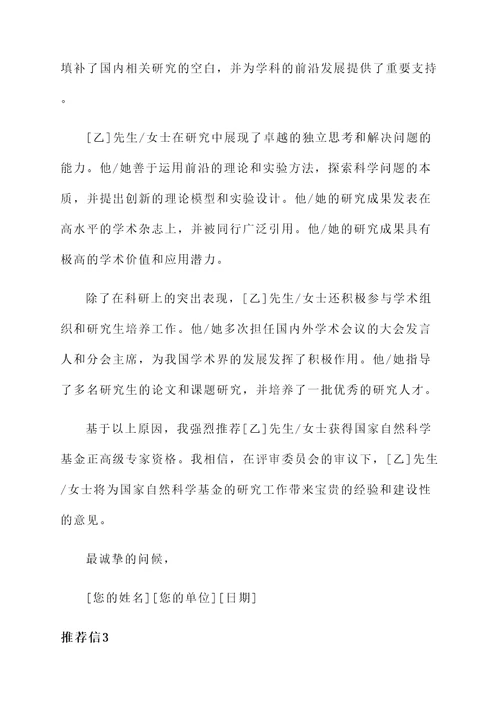 填补了国内相关研究的空白，并为学科的前沿发展提供了重要支持。

[乙]先生/女士在研究中展现了卓越的独立思考和解决问题的能力。他/她善于运用前沿的理论和实验方法，探索科学问题的本质，并提出创新的理论模型和实验设计。他/她的研究成果发表在高水平的学术杂志上，并被同行广泛引用。他/她的研究成果具有极高的学术价值和应用潜力。

除了在科研上的突出表现，[乙]先生/女士还积极参与学术组织和研究生培养工作。他/她多次担任国内外学术会议的大会发言人和分会主席，为我国学术界的发展发挥了积极作用。他/她指导了多名研究生的论文和课题研究，并培养了一批优秀的研究人才。

基于以上原因，我强烈推荐[乙]先生/女士获得国家自然科学基金正高级专家资格。我相信，在评审委员会的审议下，[乙]先生/女士将为国家自然科学基金的研究工作带来宝贵的经验和建设性的意见。

最诚挚的问候，

[您的姓名][您的单位][日期]

推荐信3